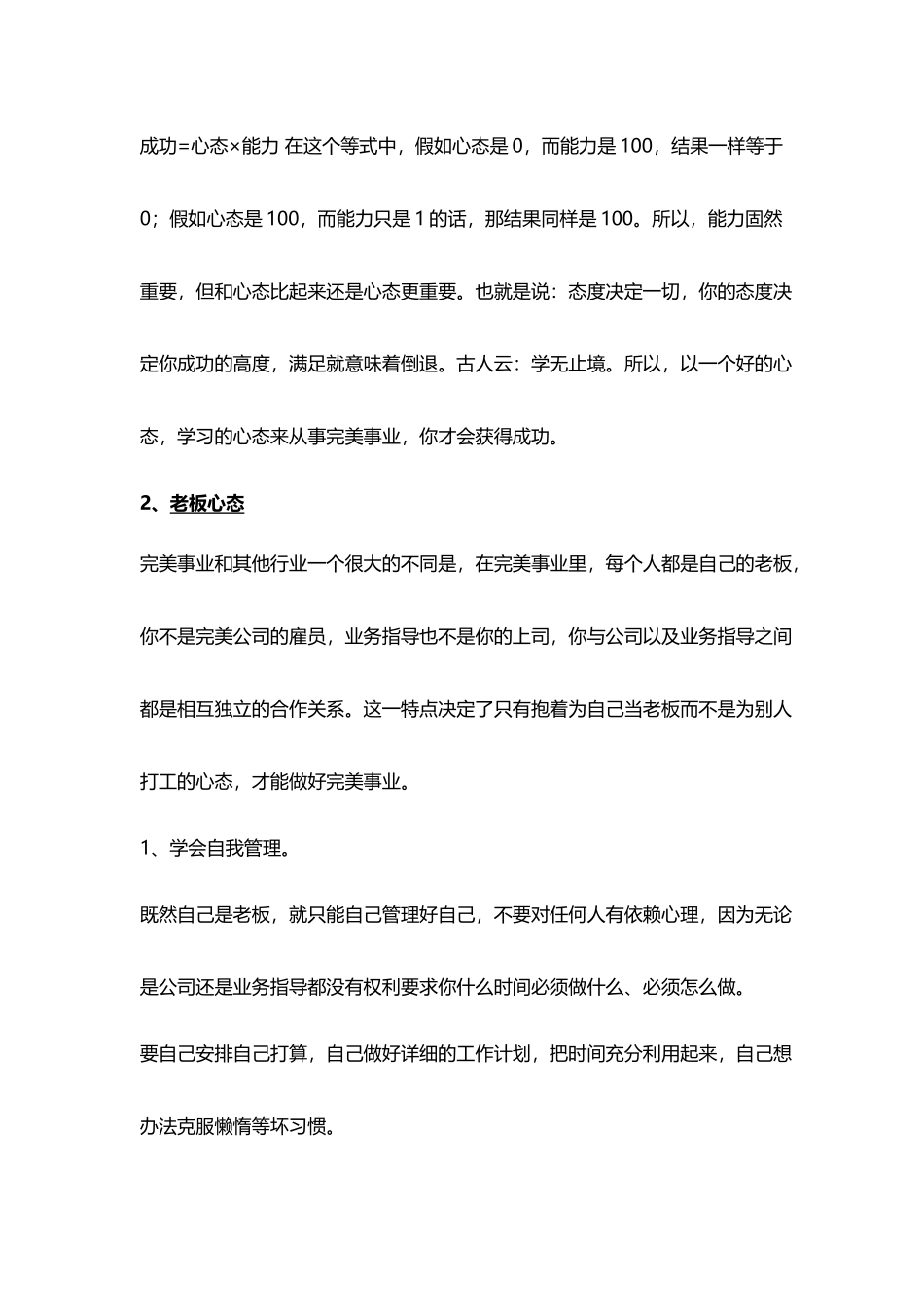 成功=心态×能力 在这个等式中，假如心态是 0，而能力是 100，结果一样等于 0；假如心态是 100，而能力只是 1 的话，那结果同样是 100。所以，能力固然重要，但和心态比起来还是心态更重要。也就是说：态度决定一切，你的态度决定你成功的高度，满足就意味着倒退。古人云：学无止境。所以，以一个好的心态，学习的心态来从事完美事业，你才会获得成功。

2、老板心态

完美事业和其他行业一个很大的不同是，在完美事业里，每个人都是自己的老板，你不是完美公司的雇员，业务指导也不是你的上司，你与公司以及业务指导之间都是相互独立的合作关系。这一特点决定了只有抱着为自己当老板而不是为别人打工的心态，才能做好完美事业。

1、学会自我管理。

既然自己是老板，就只能自己管理好自己，不要对任何人有依赖心理，因为无论是公司还是业务指导都没有权利要求你什么时间必须做什么、必须怎么做。

要自己安排自己打算，自己做好详细的工作计划，把时间充分利用起来，自己想办法克服懒惰等坏习惯。